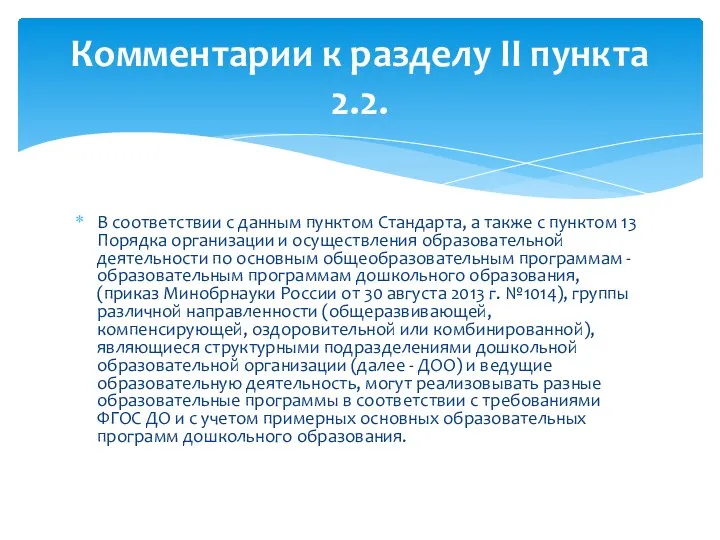 Комментарии к разделу II пункта 2.2.

* В соответствии с данным пунктом Стандарта, а также с пунктом 13 Порядка организации и осуществления образовательной деятельности по основным общеобразовательным программам - образовательным программам дошкольного образования, (приказ Минобрнауки России от 30 августа 2013 г. №1014), группы различной направленности (общеразвивающей, компенсирующей, оздоровительной или комбинированной), являющиеся структурными подразделениями дошкольной образовательной организации (далее - ДОО) и ведущие образовательную деятельность, могут реализовывать разные образовательные программы в соответствии с требованиями ФГОС ДО и с учетом примерных основных образовательных программ дошкольного образования.